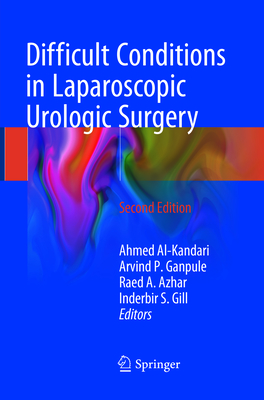 Difficult Conditions in Laparoscopic Urologic Surgery

Second Edition

Ahmed Al-Kandari
Arvind P. Ganpule
Raed A. Azhar
Inderbir S. Gill
Editors

Springer